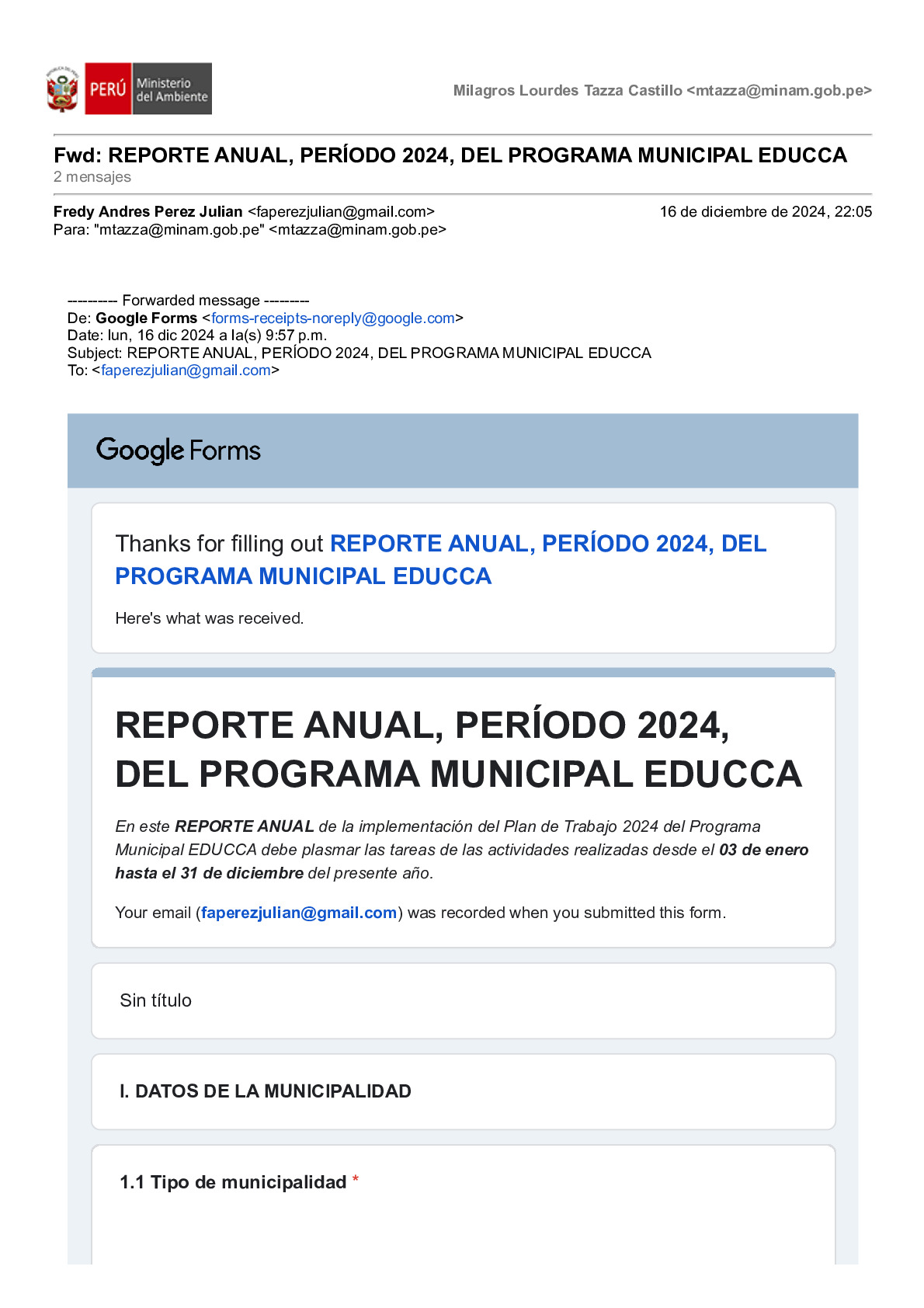 PERÚ Ministerio del Ambiente

Milagros Lourdes Tazza Castillo <mtazza@minam.gob.pe>

Fwd: REPORTE ANUAL, PERÍODO 2024, DEL PROGRAMA MUNICIPAL EDUCCA
2 mensajes

Fredy Andres Perez Julian <faperezjulian@gmail.com>
16 de diciembre de 2024, 22:05
Para: "mtazza@minam.gob.pe" <mtazza@minam.gob.pe>

---------- Forwarded message ---------
De: Google Forms <forms-receipts-noreply@google.com>
Date: lun, 16 dic 2024 a la(s) 9:57 p.m.
Subject: REPORTE ANUAL, PERÍODO 2024, DEL PROGRAMA MUNICIPAL EDUCCA
To: <faperezjulian@gmail.com>

Google Forms

Thanks for filling out REPORTE ANUAL, PERÍODO 2024, DEL PROGRAMA MUNICIPAL EDUCCA

Here's what was received.

REPORTE ANUAL, PERÍODO 2024, DEL PROGRAMA MUNICIPAL EDUCCA

En este REPORTE ANUAL de la implementación del Plan de Trabajo 2024 del Programa Municipal EDUCCA debe plasmar las tareas de las actividades realizadas desde el 03 de enero hasta el 31 de diciembre del presente año.

Your email (faperezjulian@gmail.com) was recorded when you submitted this form.

Sin título

I. DATOS DE LA MUNICIPALIDAD

1.1 Tipo de municipalidad *